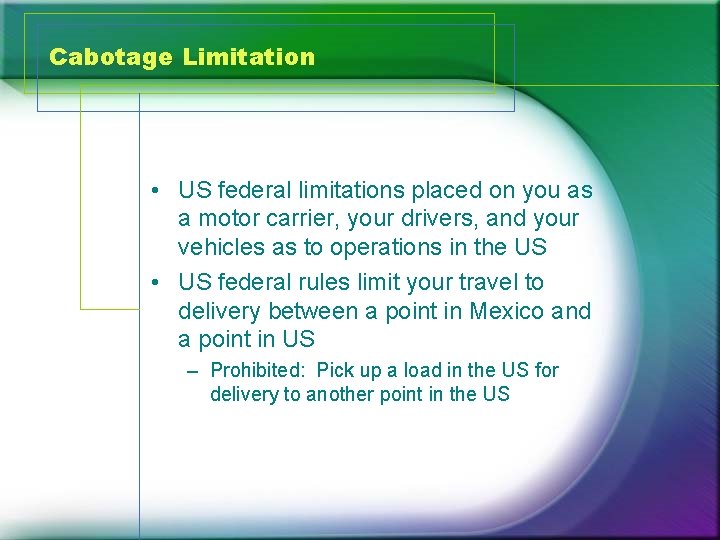 Cabotage Limitation

• US federal limitations placed on you as a motor carrier, your drivers, and your vehicles as to operations in the US

• US federal rules limit your travel to delivery between a point in Mexico and a point in US

– Prohibited: Pick up a load in the US for delivery to another point in the US